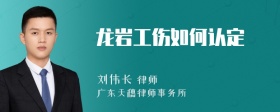 龙岩工伤如何认定

刘伟长 律师
广东天穗律师事务所